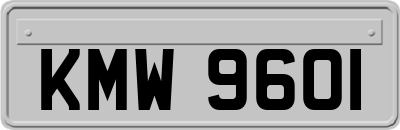 KMW 9601